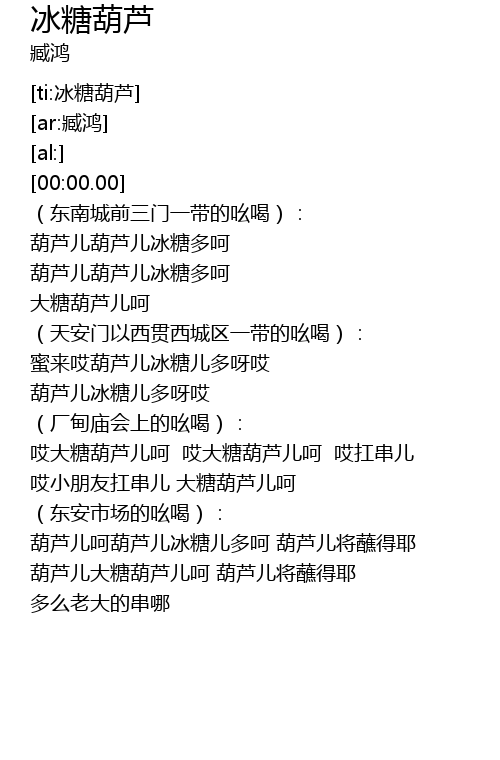 冰糖葫芦
臧鸿

[ti:冰糖葫芦]
[ar:臧鸿]
[al:]
[00:00.00]
（东南城前三门一带的吆喝）：
葫芦儿葫芦儿冰糖多呵
葫芦儿葫芦儿冰糖多呵
大糖葫芦儿呵
（天安门以西贯西城区一带的吆喝）：
蜜来哎葫芦儿冰糖儿多呀哎
葫芦儿冰糖儿多呀哎
（厂甸庙会上的吆喝）：
哎大糖葫芦儿呵 哎大糖葫芦儿呵 哎扛串儿
哎小朋友扛串儿 大糖葫芦儿呵
（东安市场的吆喝）：
葫芦儿呵葫芦儿冰糖儿多呵 葫芦儿将蘸得耶
葫芦儿大糖葫芦儿呵 葫芦儿将蘸得耶
多么老大的串哪